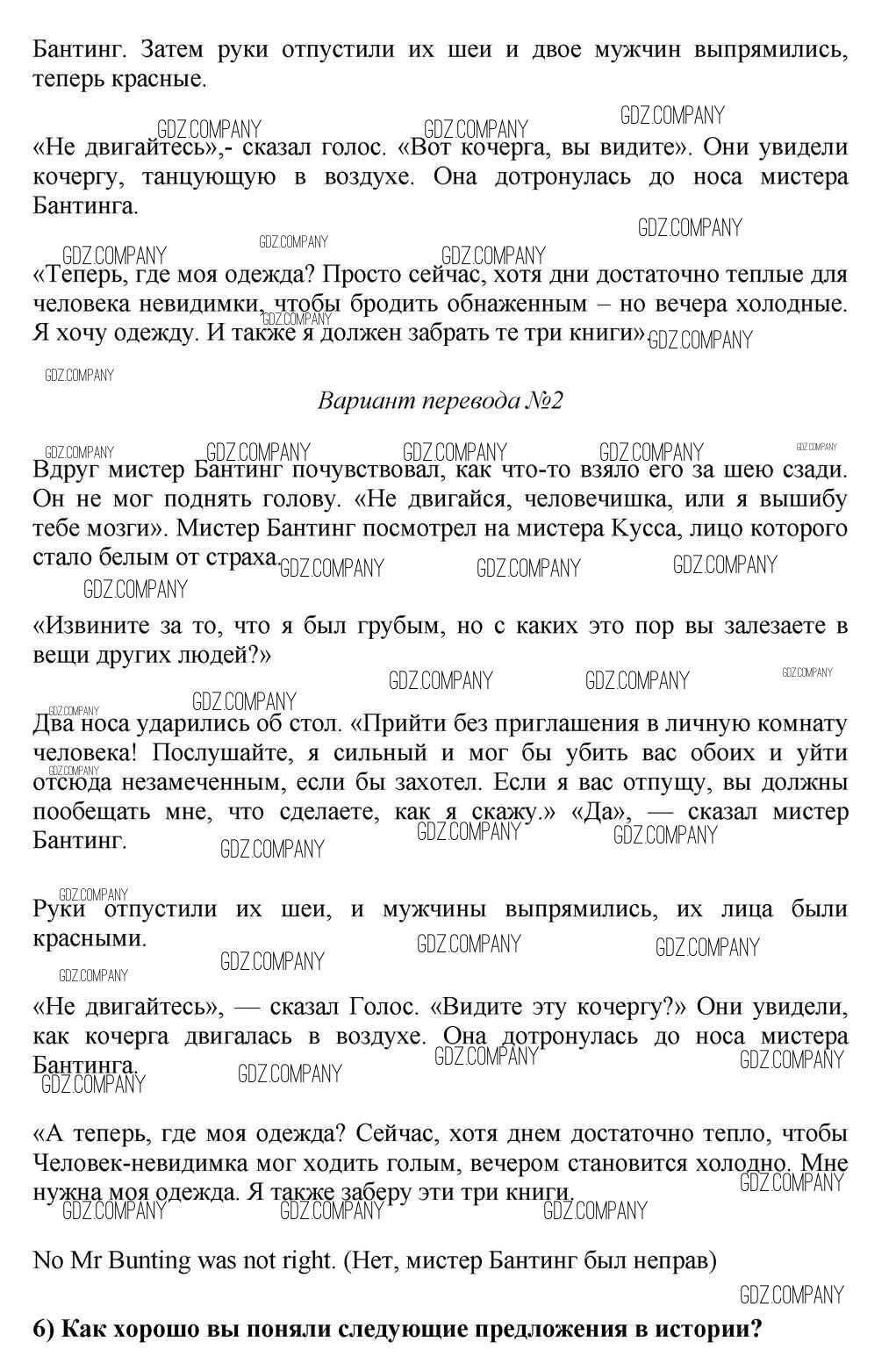 Бантинг. Затем руки отпустили их шеи и двое мужчин выпрямились, теперь красные.

GDZ.COMPANY GDZ.COMPANY GDZ.COMPANY

«Не двигайтесь»,- сказал голос. «Вот кочерга, вы видите». Они увидели кочергу, танцующую в воздухе. Она дотронулась до носа мистера Бантинга.

GDZ.COMPANY GDZ.COMPANY GDZ.COMPANY GDZ.COMPANY

«Теперь, где моя одежда? Просто сейчас, хотя дни достаточно теплые для человека невидимки, чтобы бродить обнаженным – но вечера холодные. Я хочу одежду. И также я должен забрать те три книги». GDZ.COMPANY GDZ.COMPANY

GDZ.COMPANY

Вариант перевода №2

GDZ.COMPANY GDZ.COMPANY GDZ.COMPANY GDZ.COMPANY GDZ.COMPANY

Вдруг мистер Бантинг почувствовал, как что-то взяло его за шею сзади. Он не мог поднять голову. «Не двигайся, человечишка, или я вышибу тебе мозги». Мистер Бантинг посмотрел на мистера Кусса, лицо которого стало белым от страха. GDZ.COMPANY GDZ.COMPANY GDZ.COMPANY

GDZ.COMPANY

«Извините за то, что я был грубым, но с каких это пор вы залезаете в вещи других людей?»

GDZ.COMPANY GDZ.COMPANY GDZ.COMPANY

GDZ.COMPANY GDZ.COMPANY

Два носа ударились об стол. «Прийти без приглашения в личную комнату человека! Послушайте, я сильный и мог бы убить вас обоих и уйти отсюда незамеченным, если бы захотел. Если я вас отпущу, вы должны пообещать мне, что сделаете, как я скажу.» «Да», — сказал мистер Бантинг. GDZ.COMPANY GDZ.COMPANY GDZ.COMPANY GDZ.COMPANY

GDZ.COMPANY

Руки отпустили их шеи, и мужчины выпрямились, их лица были красными. GDZ.COMPANY GDZ.COMPANY GDZ.COMPANY

GDZ.COMPANY

«Не двигайтесь», — сказал Голос. «Видите эту кочергу?» Они увидели, как кочерга двигалась в воздухе. Она дотронулась до носа мистера Бантинга. GDZ.COMPANY GDZ.COMPANY GDZ.COMPANY GDZ.COMPANY

«А теперь, где моя одежда? Сейчас, хотя днем достаточно тепло, чтобы Человек-невидимка мог ходить голым, вечером становится холодно. Мне нужна моя одежда. Я также заберу эти три книги. GDZ.COMPANY GDZ.COMPANY GDZ.COMPANY GDZ.COMPANY

No Mr Bunting was not right. (Нет, мистер Бантинг был неправ)

GDZ.COMPANY

6) Как хорошо вы поняли следующие предложения в истории?